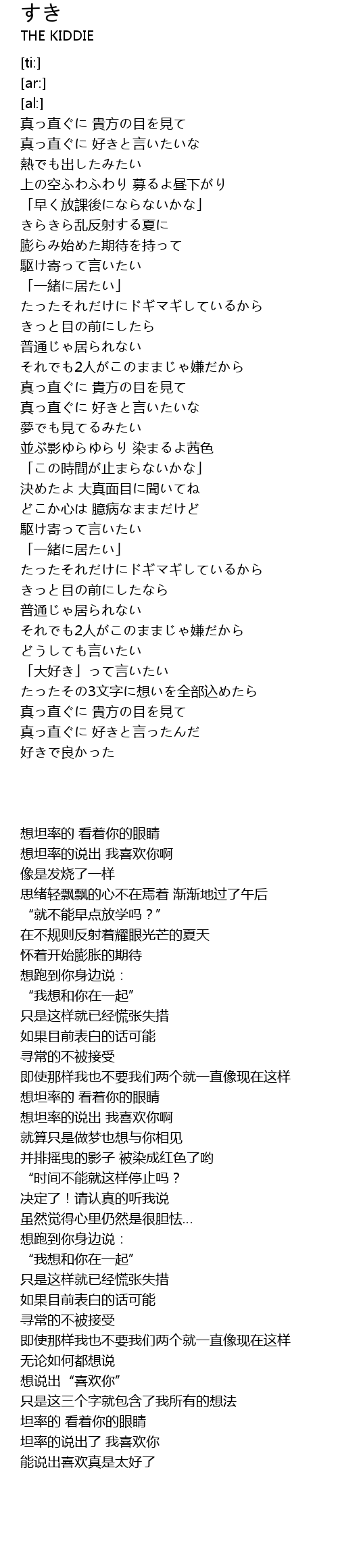 すき
THE KIDDIE

[ti:]
[ar:]
[al:]
真っ直ぐに 貴方の目を見て
真っ直ぐに 好きと言いたいな
熱でも出したみたい
上の空ふわふわり 募るよ昼下がり
「早く放課後にならないかな」
きらきら乱反射する夏に
膨らみ始めた期待を持って
駆け寄って言いたい
「一緒に居たい」
たったそれだけにドギマギしているから
きっと目の前にしたら
普通じゃ居られない
それでも2人がこのままじゃ嫌だから
真っ直ぐに 貴方の目を見て
真っ直ぐに 好きと言いたいな
夢でも見てるみたい
並ぶ影ゆらゆらり 染まるよ茜色
「この時間が止まらないかな」
決めたよ 大真面目に聞いてね
どこか心は 臆病なままだけど
駆け寄って言いたい
「一緒に居たい」
たったそれだけにドギマギしているから
きっと目の前にしたなら
普通じゃ居られない
それでも2人がこのままじゃ嫌だから
どうしても言いたい
「大好き」って言いたい
たったその3文字に想いを全部込めたら
真っ直ぐに 貴方の目を見て
真っ直ぐに 好きと言ったんだ
好きで良かった

想坦率的 看着你的眼睛
想坦率的说出 我喜欢你啊
像是发烧了一样
思绪轻飘飘的心不在焉着 渐渐地过了午后
“就不能早点放学吗？”
在不规则反射着耀眼光芒的夏天
怀着开始膨胀的期待
想跑到你身边说：
“我想和你在一起”
只是这样就已经慌张失措
如果目前表白的话可能
寻常的不被接受
即使那样我也不要我们两个就一直像现在这样
想坦率的 看着你的眼睛
想坦率的说出 我喜欢你啊
就算只是做梦也想与你相见
并排摇曳的影子 被染成红色了哟
“时间不能就这样停止吗？
决定了！请认真的听我说
虽然觉得心里仍然是很胆怯…
想跑到你身边说：
“我想和你在一起”
只是这样就已经慌张失措
如果目前表白的话可能
寻常的不被接受
即使那样我也不要我们两个就一直像现在这样
无论如何都想说
想说出“喜欢你”
只是这三个字就包含了我所有的想法
坦率的 看着你的眼睛
坦率的说出了 我喜欢你
能说出喜欢真是太好了